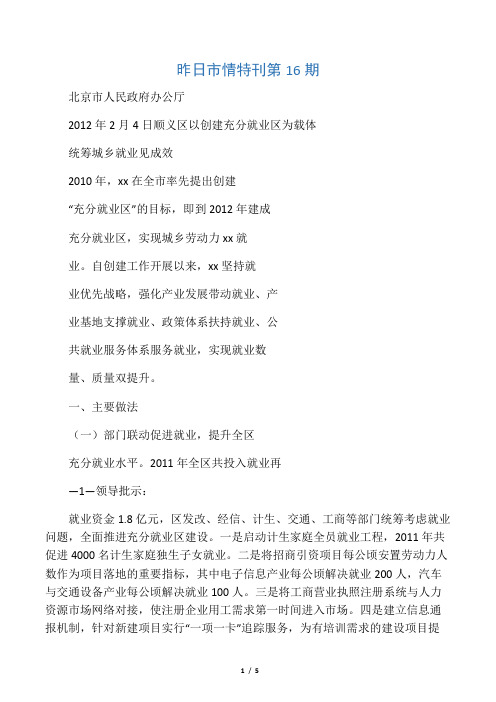 昨日市情特刊第 16 期

北京市人民政府办公厅

2012 年 2 月 4 日顺义区以创建充分就业区为载体

统筹城乡就业见成效

2010 年，xx 在全市率先提出创建

“充分就业区”的目标，即到 2012 年建成

充分就业区，实现城乡劳动力 xx 就

业。自创建工作开展以来，xx 坚持就

业优先战略，强化产业发展带动就业、产

业基地支撑就业、政策体系扶持就业、公

共就业服务体系服务就业，实现就业数

量、质量双提升。

一、主要做法

（一）部门联动促进就业，提升全区

充分就业水平。2011 年全区共投入就业再

—1—领导批示：

就业资金 1.8 亿元，区发改、经信、计生、交通、工商等部门统筹考虑就业问题，全面推进充分就业区建设。一是启动计生家庭全员就业工程，2011 年共促进 4000 名计生家庭独生子女就业。二是将招商引资项目每公顷安置劳动力人数作为项目落地的重要指标，其中电子信息产业每公顷解决就业 200 人，汽车与交通设备产业每公顷解决就业 100 人。三是将工商营业执照注册系统与人力资源市场网络对接，使注册企业用工需求第一时间进入市场。四是建立信息通报机制，针对新建项目实行“一项一卡”追踪服务，为有培训需求的建设项目提

1 / 5